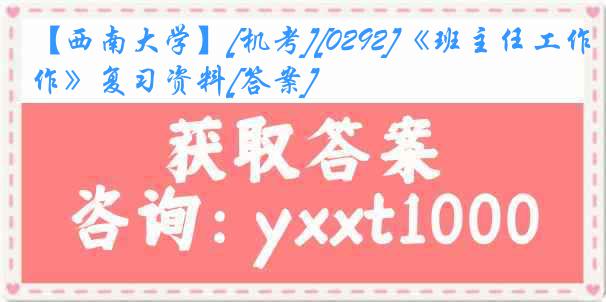 【西南大学】[机考][0292]《班主任工作》复习资料[答案]

获取答案

咨询：yxxt1000